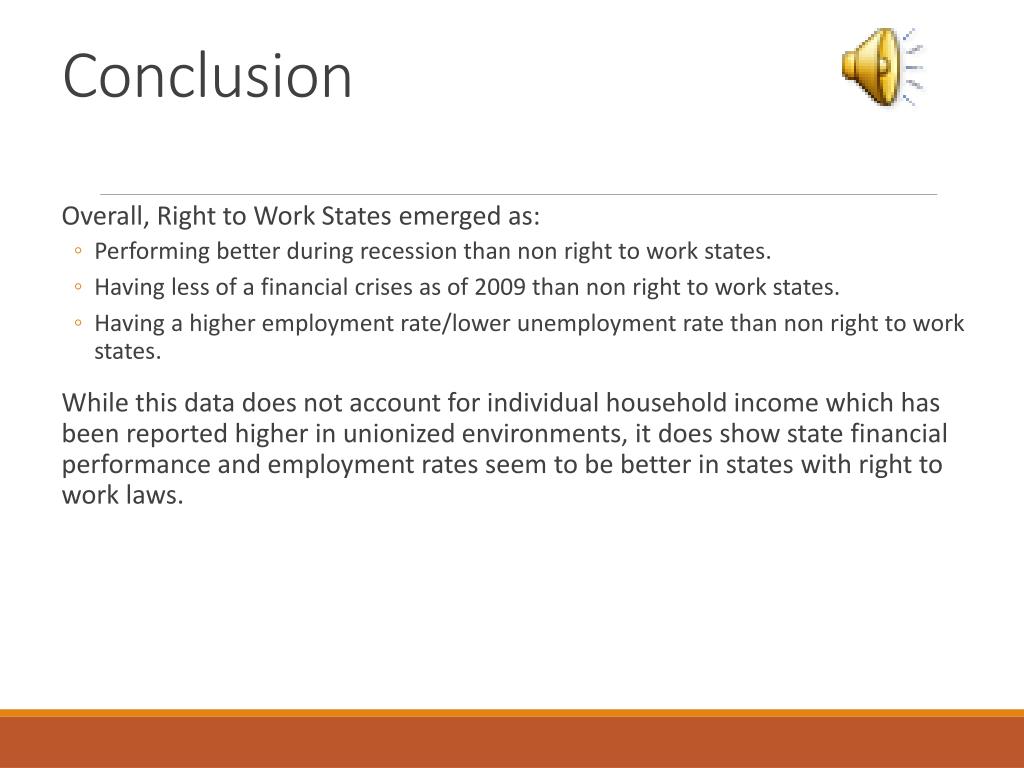 Conclusion

Overall, Right to Work States emerged as:

◦ Performing better during recession than non right to work states.
◦ Having less of a financial crises as of 2009 than non right to work states.
◦ Having a higher employment rate/lower unemployment rate than non right to work states.

While this data does not account for individual household income which has been reported higher in unionized environments, it does show state financial performance and employment rates seem to be better in states with right to work laws.